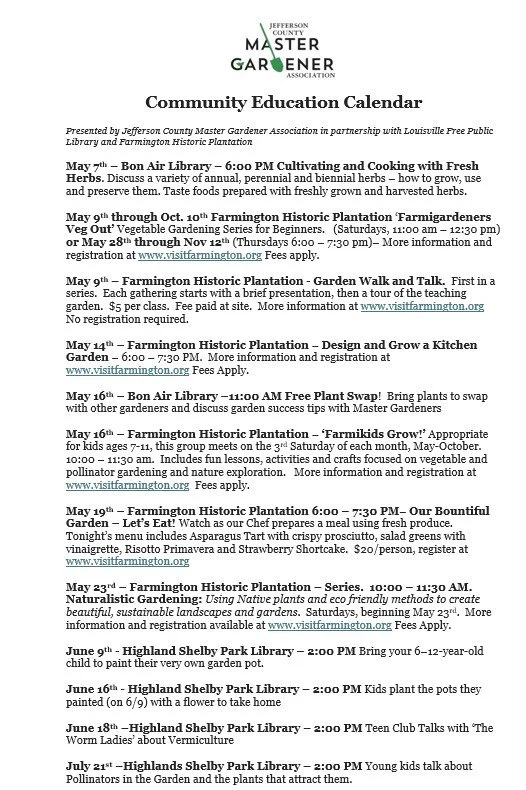 JEFFERSON COUNTY
MASTER GARDENER
ASSOCIATION

Community Education Calendar

Presented by Jefferson County Master Gardener Association in partnership with Louisville Free Public Library and Farmington Historic Plantation

May 7th – Bon Air Library – 6:00 PM Cultivating and Cooking with Fresh Herbs. Discuss a variety of annual, perennial and biennial herbs – how to grow, use and preserve them. Taste foods prepared with freshly grown and harvested herbs.

May 9th through Oct. 10th Farmington Historic Plantation 'Farmigardeners Veg Out' Vegetable Gardening Series for Beginners. (Saturdays, 11:00 am – 12:30 pm) or May 28th through Nov 12th (Thursdays 6:00 – 7:30 pm)– More information and registration at www.visitfarmington.org Fees apply.

May 9th – Farmington Historic Plantation - Garden Walk and Talk. First in a series. Each gathering starts with a brief presentation, then a tour of the teaching garden. $5 per class. Fee paid at site. More information at www.visitfarmington.org No registration required.

May 14th – Farmington Historic Plantation – Design and Grow a Kitchen Garden – 6:00 – 7:30 PM. More information and registration at www.visitfarmington.org Fees Apply.

May 16th – Bon Air Library –11:00 AM Free Plant Swap! Bring plants to swap with other gardeners and discuss garden success tips with Master Gardeners

May 16th – Farmington Historic Plantation – 'Farmikids Grow!' Appropriate for kids ages 7-11, this group meets on the 3rd Saturday of each month, May-October. 10:00 – 11:30 am. Includes fun lessons, activities and crafts focused on vegetable and pollinator gardening and nature exploration. More information and registration at www.visitfarmington.org Fees apply.

May 19th – Farmington Historic Plantation 6:00 – 7:30 PM– Our Bountiful Garden – Let's Eat! Watch as our Chef prepares a meal using fresh produce. Tonight's menu includes Asparagus Tart with crispy prosciutto, salad greens with vinaigrette, Risotto Primavera and Strawberry Shortcake. $20/person, register at www.visitfarmington.org

May 23rd – Farmington Historic Plantation – Series. 10:00 – 11:30 AM. Naturalistic Gardening: Using Native plants and eco friendly methods to create beautiful, sustainable landscapes and gardens. Saturdays, beginning May 23rd. More information and registration available at www.visitfarmington.org Fees Apply.

June 9th - Highland Shelby Park Library – 2:00 PM Bring your 6–12-year-old child to paint their very own garden pot.

June 16th - Highland Shelby Park Library – 2:00 PM Kids plant the pots they painted (on 6/9) with a flower to take home

June 18th –Highland Shelby Park Library – 2:00 PM Teen Club Talks with 'The Worm Ladies' about Vermiculture

July 21st –Highlands Shelby Park Library – 2:00 PM Young kids talk about Pollinators in the Garden and the plants that attract them.